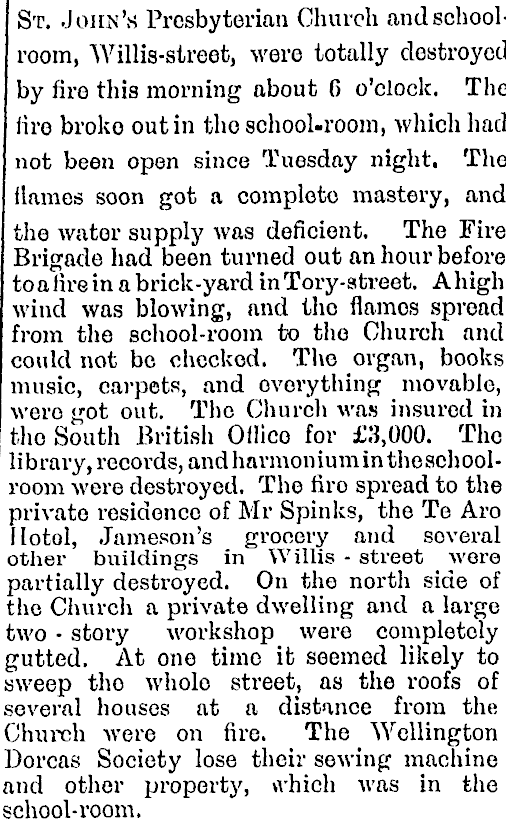 St. John's Presbyterian Church and schoolroom, Willis-street, were totally destroyed by fire this morning about 6 o'clock. The fire broke out in the school-room, which had not been open since Tuesday night. The flames soon got a complete mastery, and the water supply was deficient. The Fire Brigade had been turned out an hour before to a fire in a brick-yard in Tory-street. A high wind was blowing, and the flames spread from the school-room to the Church and could not be checked. The organ, books music, carpets, and everything movable, were got out. The Church was insured in the South British Office for £3,000. The library, records, and harmonium in the schoolroom were destroyed. The fire spread to the private residence of Mr Spinks, the Te Aro Hotel, Jameson's grocery and several other buildings in Willis-street were partially destroyed. On the north side of the Church a private dwelling and a large two-story workshop were completely gutted. At one time it seemed likely to sweep the whole street, as the roofs of several houses at a distance from the Church were on fire. The Wellington Dorcas Society lose their sewing machine and other property, which was in the school-room.